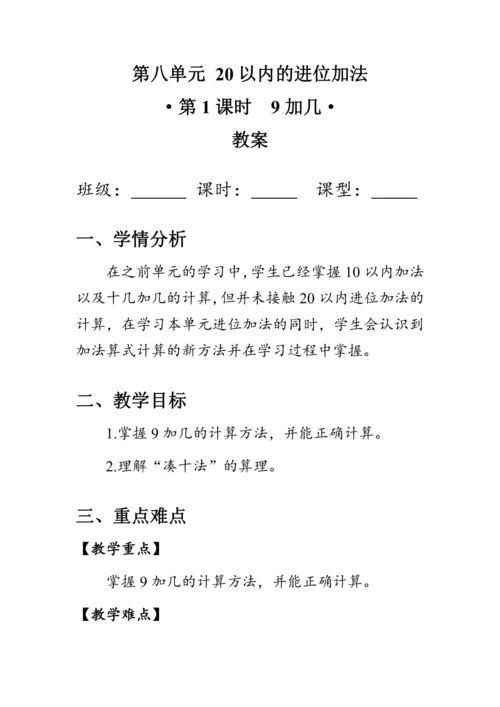 第八单元 20 以内的进位加法

• 第 1 课时 9 加几 •

教案

班级：______ 课时：_____ 课型：_____

一、学情分析

在之前单元的学习中，学生已经掌握 10 以内加法以及十几加几的计算，但并未接触 20 以内进位加法的计算，在学习本单元进位加法的同时，学生会认识到加法算式计算的新方法并在学习过程中掌握。

二、教学目标

1.掌握 9 加几的计算方法，并能正确计算。

2.理解“凑十法”的算理。

三、重点难点

【教学重点】

掌握 9 加几的计算方法，并能正确计算。

【教学难点】